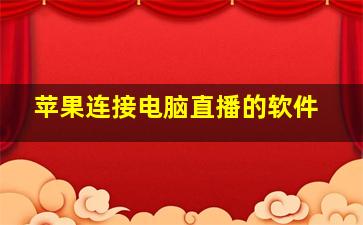 苹果连接电脑直播的软件